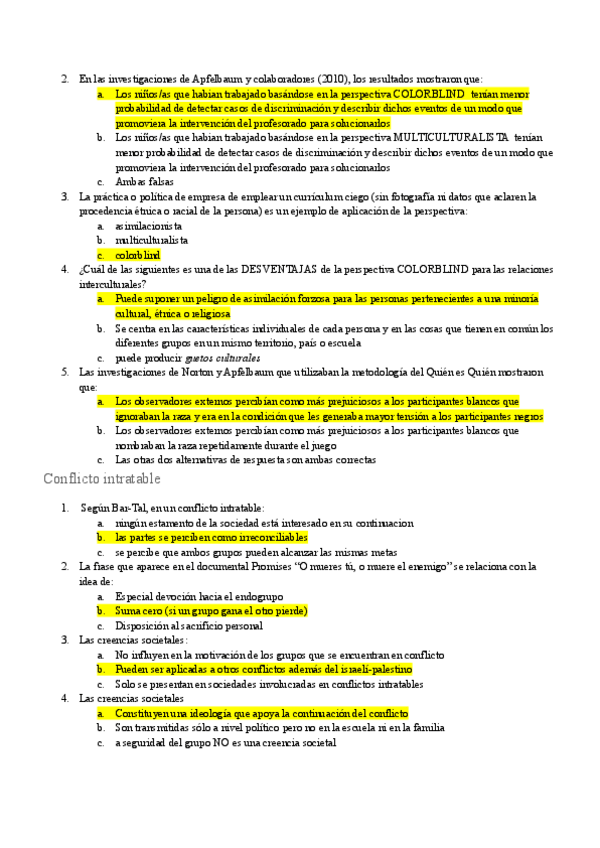 2. En las investigaciones de Apfelbaum y colaboradores (2010), los resultados mostraron que:
a. Los niños/as que habían trabajado basándose en la perspectiva COLORBLIND tenían menor probabilidad de detectar casos de discriminación y describir dichos eventos de un modo que promoviera la intervención del profesorado para solucionarlos
b. Los niños/as que habían trabajado basándose en la perspectiva MULTICULTURALISTA tenían menor probabilidad de detectar casos de discriminación y describir dichos eventos de un modo que promoviera la intervención del profesorado para solucionarlos
c. Ambas falsas
3. La práctica o política de empresa de emplear un currículum ciego (sin fotografía ni datos que aclaren la procedencia étnica o racial de la persona) es un ejemplo de aplicación de la perspectiva:
a. asimilacionista
b. multiculturalista
c. colorblind
4. ¿Cuál de las siguientes es una de las DESVENTAJAS de la perspectiva COLORBLIND para las relaciones interculturales?
a. Puede suponer un peligro de asimilación forzosa para las personas pertenecientes a una minoría cultural, étnica o religiosa
b. Se centra en las características individuales de cada persona y en las cosas que tienen en común los diferentes grupos en un mismo territorio, país o escuela
c. puede producir guetos culturales
5. Las investigaciones de Norton y Apfelbaum que utilizaban la metodología del Quién es Quién mostraron que:
a. Los observadores externos percibían como más prejuiciosos a los participantes blancos que ignoraban la raza y era en la condición que les generaba mayor tensión a los participantes negros
b. Los observadores externos percibían como más prejuiciosos a los participantes blancos que nombraban la raza repetidamente durante el juego
c. Las otras dos alternativas de respuesta son ambas correctas

Conflicto intratable

1. Según Bar-Tal, en un conflicto intratable:
a. ningún estamento de la sociedad está interesado en su continuacion
b. las partes se perciben como irreconciliables
c. se percibe que ambos grupos pueden alcanzar las mismas metas
2. La frase que aparece en el documental Promises "O mueres tú, o muere el enemigo" se relaciona con la idea de:
a. Especial devoción hacia el endogrupo
b. Suma cero (si un grupo gana el otro pierde)
c. Disposición al sacrificio personal
3. Las creencias societales:
a. No influyen en la motivación de los grupos que se encuentran en conflicto
b. Pueden ser aplicadas a otros conflictos además del israelí-palestino
c. Solo se presentan en sociedades involucradas en conflictos intratables
4. Las creencias societales
a. Constituyen una ideología que apoya la continuación del conflicto
b. Son transmitidas sólo a nivel político pero no en la escuela ni en la familia
c. a seguridad del grupo NO es una creencia societal